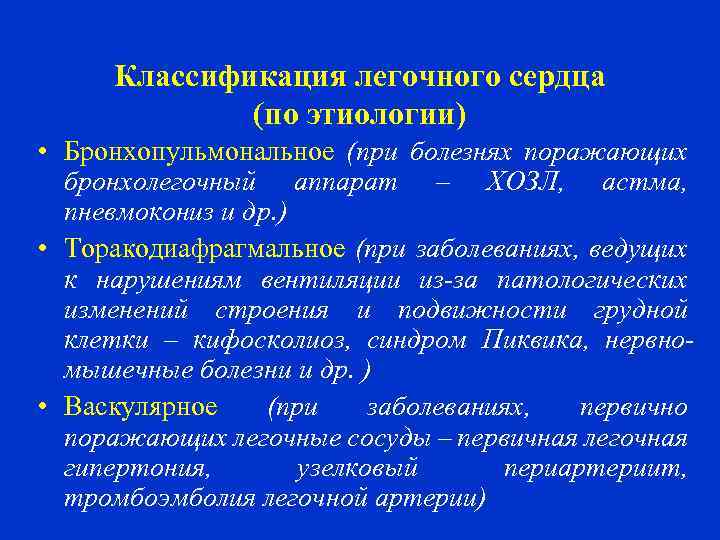 Классификация легочного сердца
(по этиологии)

• Бронхопульмональное (при болезнях поражающих бронхолегочный аппарат – ХОЗЛ, астма, пневмокониз и др.)

• Торакодиафрагмальное (при заболеваниях, ведущих к нарушениям вентиляции из-за патологических изменений строения и подвижности грудной клетки – кифосколиоз, синдром Пиквика, нервно-мышечные болезни и др. )

• Васкулярное (при заболеваниях, первично поражающих легочные сосуды – первичная легочная гипертония, узелковый периартериит, тромбоэмболия легочной артерии)